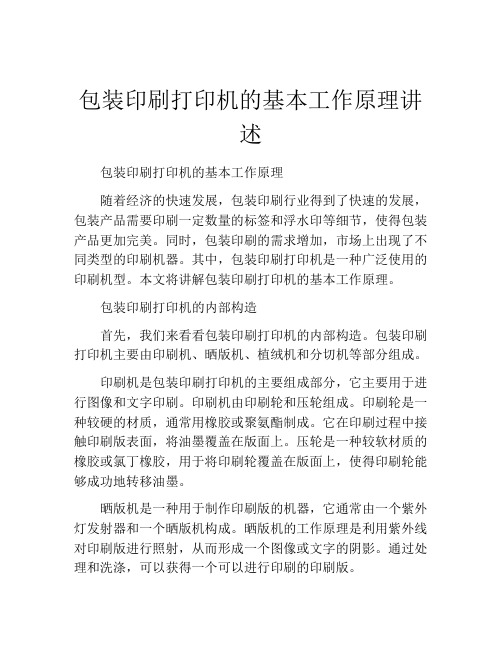 包装印刷打印机的基本工作原理讲述

包装印刷打印机的基本工作原理

随着经济的快速发展，包装印刷行业得到了快速的发展，包装产品需要印刷一定数量的标签和浮水印等细节，使得包装产品更加完美。同时，包装印刷的需求增加，市场上出现了不同类型的印刷机器。其中，包装印刷打印机是一种广泛使用的印刷机型。本文将讲解包装印刷打印机的基本工作原理。

包装印刷打印机的内部构造

首先，我们来看看包装印刷打印机的内部构造。包装印刷打印机主要由印刷机、晒版机、植绒机和分切机等部分组成。

印刷机是包装印刷打印机的主要组成部分，它主要用于进行图像和文字印刷。印刷机由印刷轮和压轮组成。印刷轮是一种较硬的材质，通常用橡胶或聚氨酯制成。它在印刷过程中接触印刷版表面，将油墨覆盖在版面上。压轮是一种较软材质的橡胶或氯丁橡胶，用于将印刷轮覆盖在版面上，使得印刷轮能够成功地转移油墨。

晒版机是一种用于制作印刷版的机器，它通常由一个紫外灯发射器和一个晒版机构成。晒版机的工作原理是利用紫外线对印刷版进行照射，从而形成一个图像或文字的阴影。通过处理和洗涤，可以获得一个可以进行印刷的印刷版。